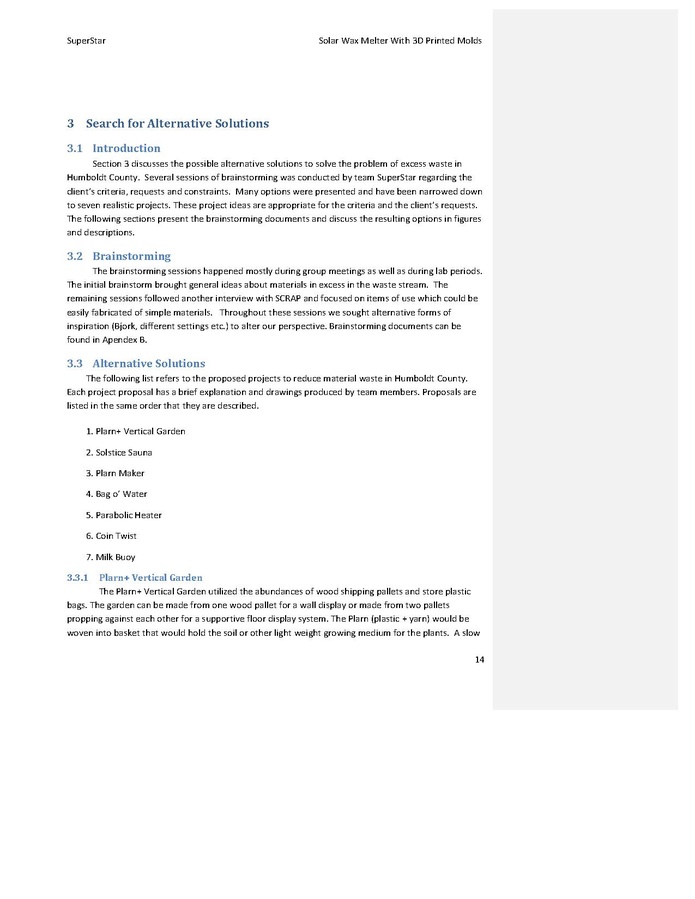 SuperStar

Solar Wax Melter With 3D Printed Molds

3 Search for Alternative Solutions

3.1 Introduction

Section 3 discusses the possible alternative solutions to solve the problem of excess waste in Humboldt County. Several sessions of brainstorming was conducted by team SuperStar regarding the client's criteria, requests and constraints. Many options were presented and have been narrowed down to seven realistic projects. These project ideas are appropriate for the criteria and the client's requests. The following sections present the brainstorming documents and discuss the resulting options in figures and descriptions.

3.2 Brainstorming

The brainstorming sessions happened mostly during group meetings as well as during lab periods. The initial brainstorm brought general ideas about materials in excess in the waste stream. The remaining sessions followed another interview with SCRAP and focused on items of use which could be easily fabricated of simple materials. Throughout these sessions we sought alternative forms of inspiration (Bjork, different settings etc.) to alter our perspective. Brainstorming documents can be found in Apendex B.

3.3 Alternative Solutions

The following list refers to the proposed projects to reduce material waste in Humboldt County. Each project proposal has a brief explanation and drawings produced by team members. Proposals are listed in the same order that they are described.

1. Plarn+ Vertical Garden

2. Solstice Sauna

3. Plarn Maker

4. Bag o' Water

5. Parabolic Heater

6. Coin Twist

7. Milk Buoy

3.3.1 Plarn+ Vertical Garden

The Plarn+ Vertical Garden utilized the abundances of wood shipping pallets and store plastic bags. The garden can be made from one wood pallet for a wall display or made from two pallets propping against each other for a supportive floor display system. The Plarn (plastic + yarn) would be woven into basket that would hold the soil or other light weight growing medium for the plants. A slow

14